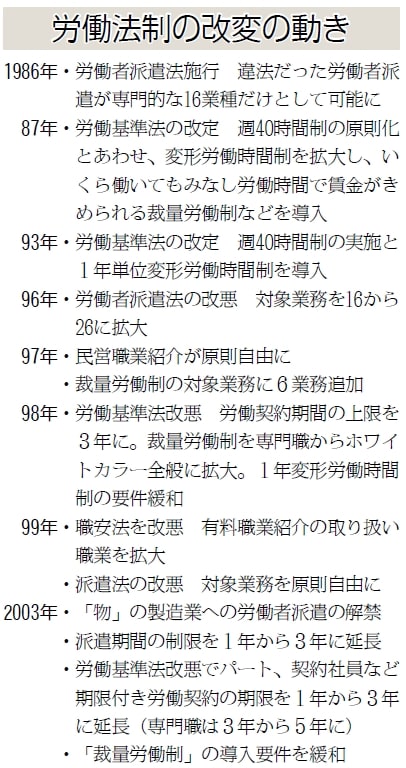 労働法制の改変の動き

1986年・労働者派遣法施行　違法だった労働者派遣が専門的な16業種だけとして可能に

87年・労働基準法の改定　週40時間制の原則化とあわせ、変形労働時間制を拡大し、いくら働いてもみなし労働時間で賃金がきめられる裁量労働制などを導入

93年・労働基準法の改定　週40時間制の実施と1年単位変形労働時間制を導入

96年・労働者派遣法の改悪　対象業務を16から26に拡大

97年・民営職業紹介が原則自由に
・裁量労働制の対象業務に6業務追加

98年・労働基準法改悪　労働契約期間の上限を3年に。裁量労働制を専門職からホワイトカラー全般に拡大。1年変形労働時間制の要件緩和

99年・職安法を改悪　有料職業紹介の取り扱い職業を拡大
・派遣法の改悪　対象業務を原則自由に

2003年・「物」の製造業への労働者派遣の解禁
・派遣期間の制限を1年から3年に延長
・労働基準法改悪でパート、契約社員など期限付き労働契約の期限を1年から3年に延長（専門職は3年から5年に）
・「裁量労働制」の導入要件を緩和